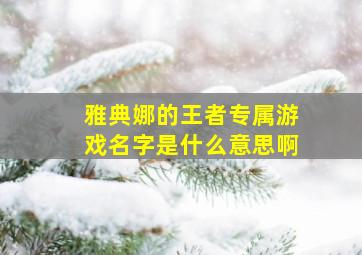 雅典娜的王者专属游戏名字是什么意思啊